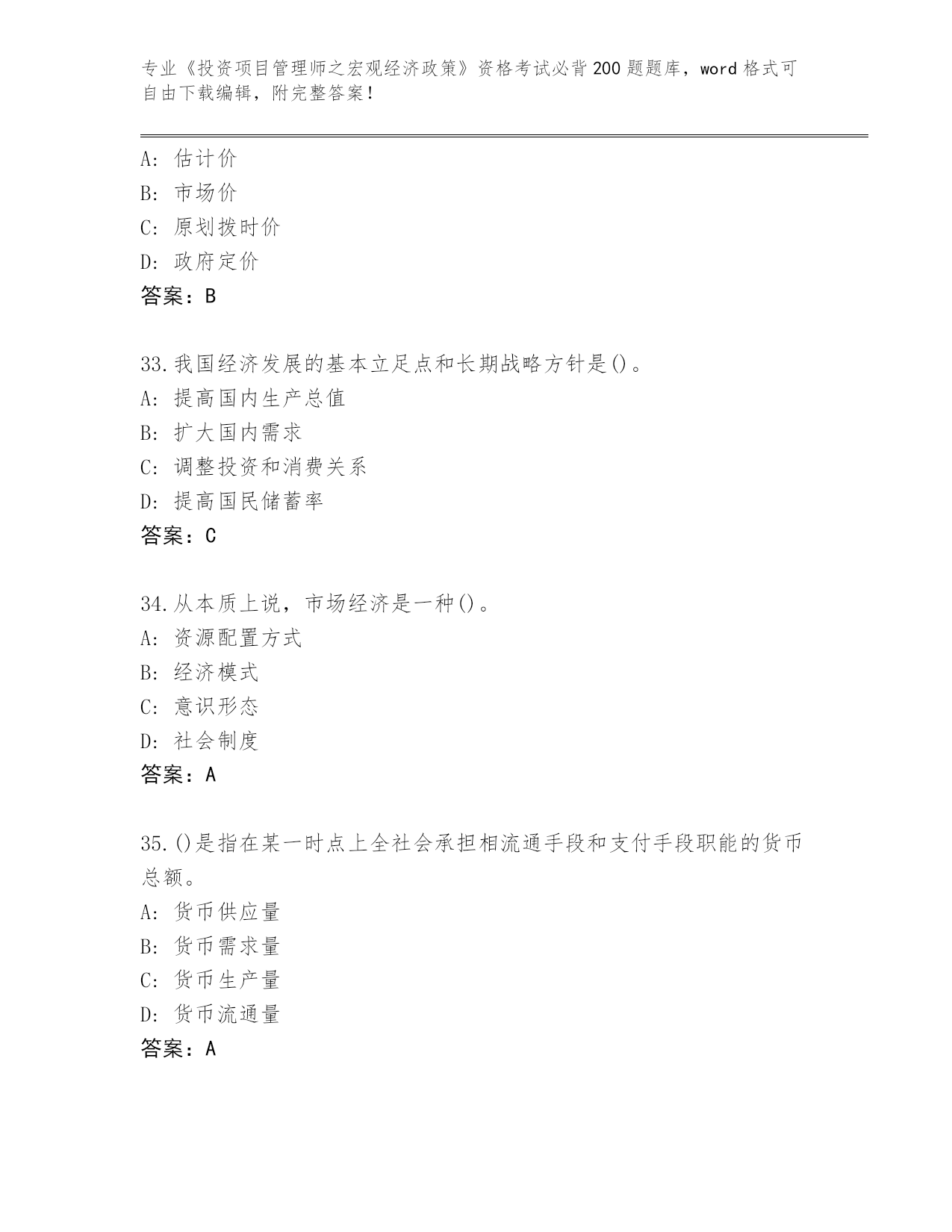 专业《投资项目管理师之宏观经济政策》资格考试必背200题题库，word格式可自由下载编辑，附完整答案！

A: 估计价
B: 市场价
C: 原划拨时价
D: 政府定价
答案：B

33.我国经济发展的基本立足点和长期战略方针是()。
A: 提高国内生产总值
B: 扩大国内需求
C: 调整投资和消费关系
D: 提高国民储蓄率
答案：C

34.从本质上说，市场经济是一种()。
A: 资源配置方式
B: 经济模式
C: 意识形态
D: 社会制度
答案：A

35.()是指在某一时点上全社会承担相流通手段和支付手段职能的货币总额。
A: 货币供应量
B: 货币需求量
C: 货币生产量
D: 货币流通量
答案：A